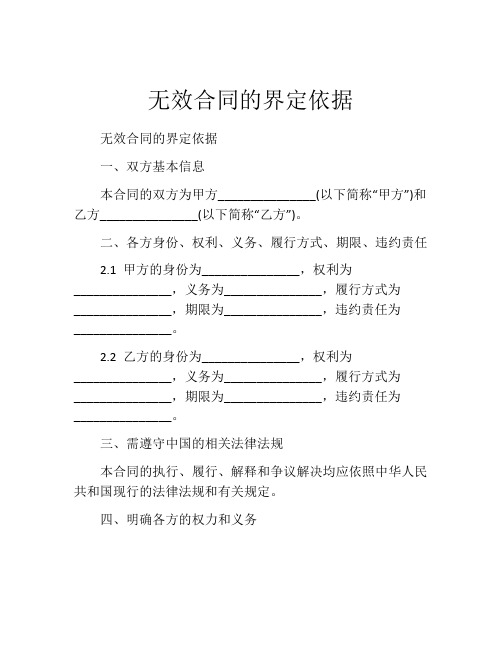 无效合同的界定依据

无效合同的界定依据

一、双方基本信息

本合同的双方为甲方______________(以下简称“甲方”)和乙方______________(以下简称“乙方”)。

二、各方身份、权利、义务、履行方式、期限、违约责任

2.1 甲方的身份为______________，权利为______________，义务为______________，履行方式为______________，期限为______________，违约责任为______________。

2.2 乙方的身份为______________，权利为______________，义务为______________，履行方式为______________，期限为______________，违约责任为______________。

三、需遵守中国的相关法律法规

本合同的执行、履行、解释和争议解决均应依照中华人民共和国现行的法律法规和有关规定。

四、明确各方的权力和义务